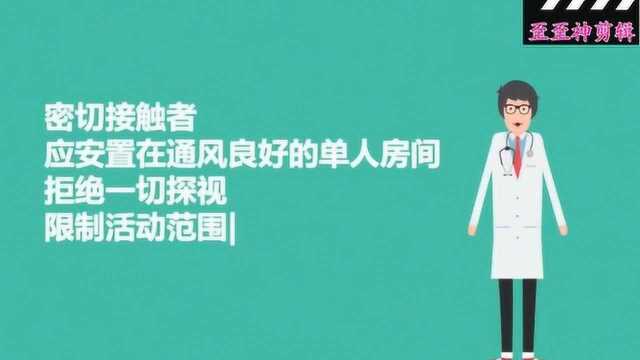 歪歪神剪辑

密切接触者
应安置在通风良好的单人房间
拒绝一切探视
限制活动范围|